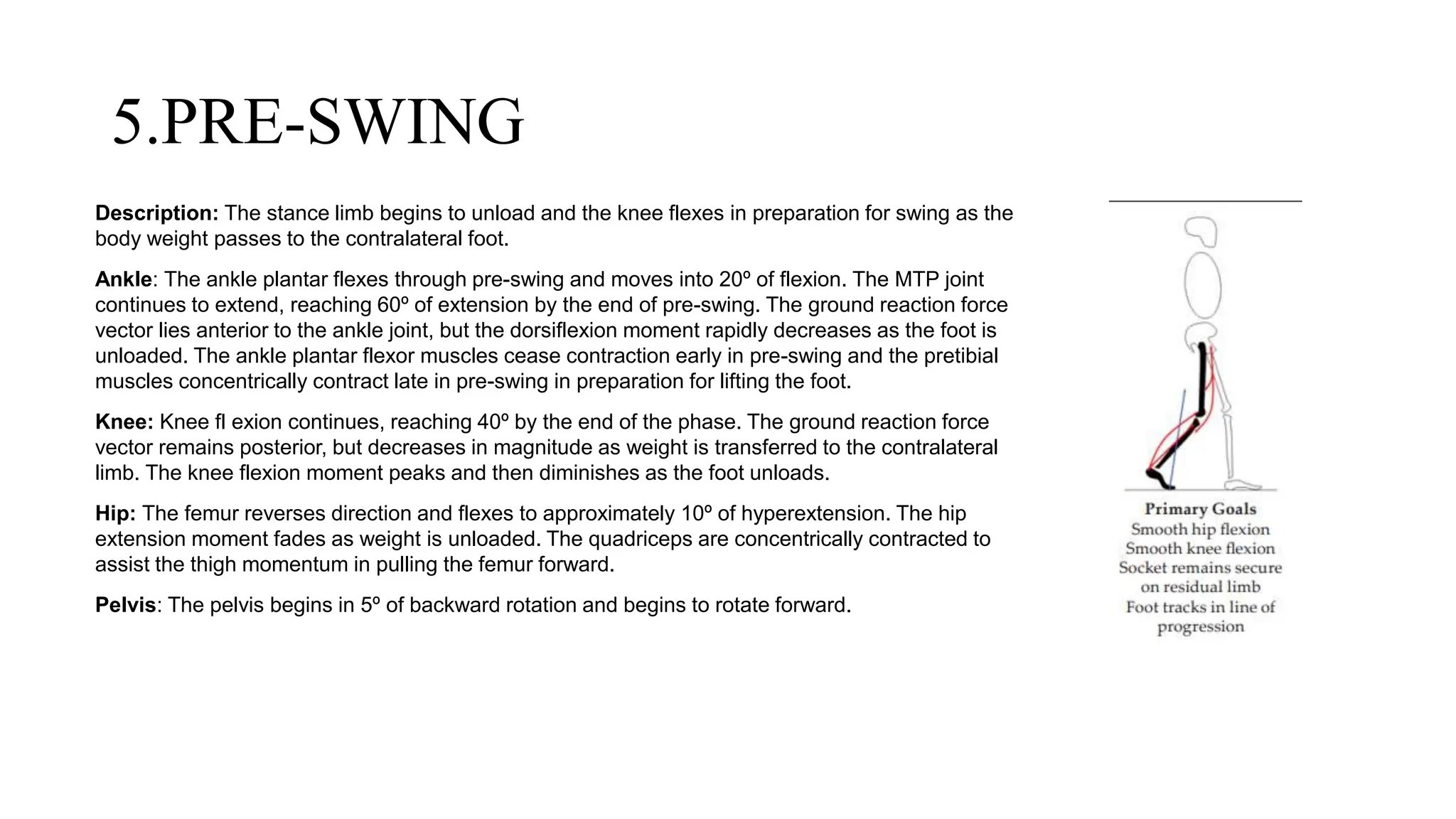 5.PRE-SWING

Description: The stance limb begins to unload and the knee flexes in preparation for swing as the body weight passes to the contralateral foot.

Ankle: The ankle plantar flexes through pre-swing and moves into 20º of flexion. The MTP joint continues to extend, reaching 60º of extension by the end of pre-swing. The ground reaction force vector lies anterior to the ankle joint, but the dorsiflexion moment rapidly decreases as the foot is unloaded. The ankle plantar flexor muscles cease contraction early in pre-swing and the pretibial muscles concentrically contract late in pre-swing in preparation for lifting the foot.

Knee: Knee fl exion continues, reaching 40º by the end of the phase. The ground reaction force vector remains posterior, but decreases in magnitude as weight is transferred to the contralateral limb. The knee flexion moment peaks and then diminishes as the foot unloads.

Hip: The femur reverses direction and flexes to approximately 10º of hyperextension. The hip extension moment fades as weight is unloaded. The quadriceps are concentrically contracted to assist the thigh momentum in pulling the femur forward.

Pelvis: The pelvis begins in 5º of backward rotation and begins to rotate forward.

Primary Goals
Smooth hip flexion
Smooth knee flexion
Socket remains secure on residual limb
Foot tracks in line of progression